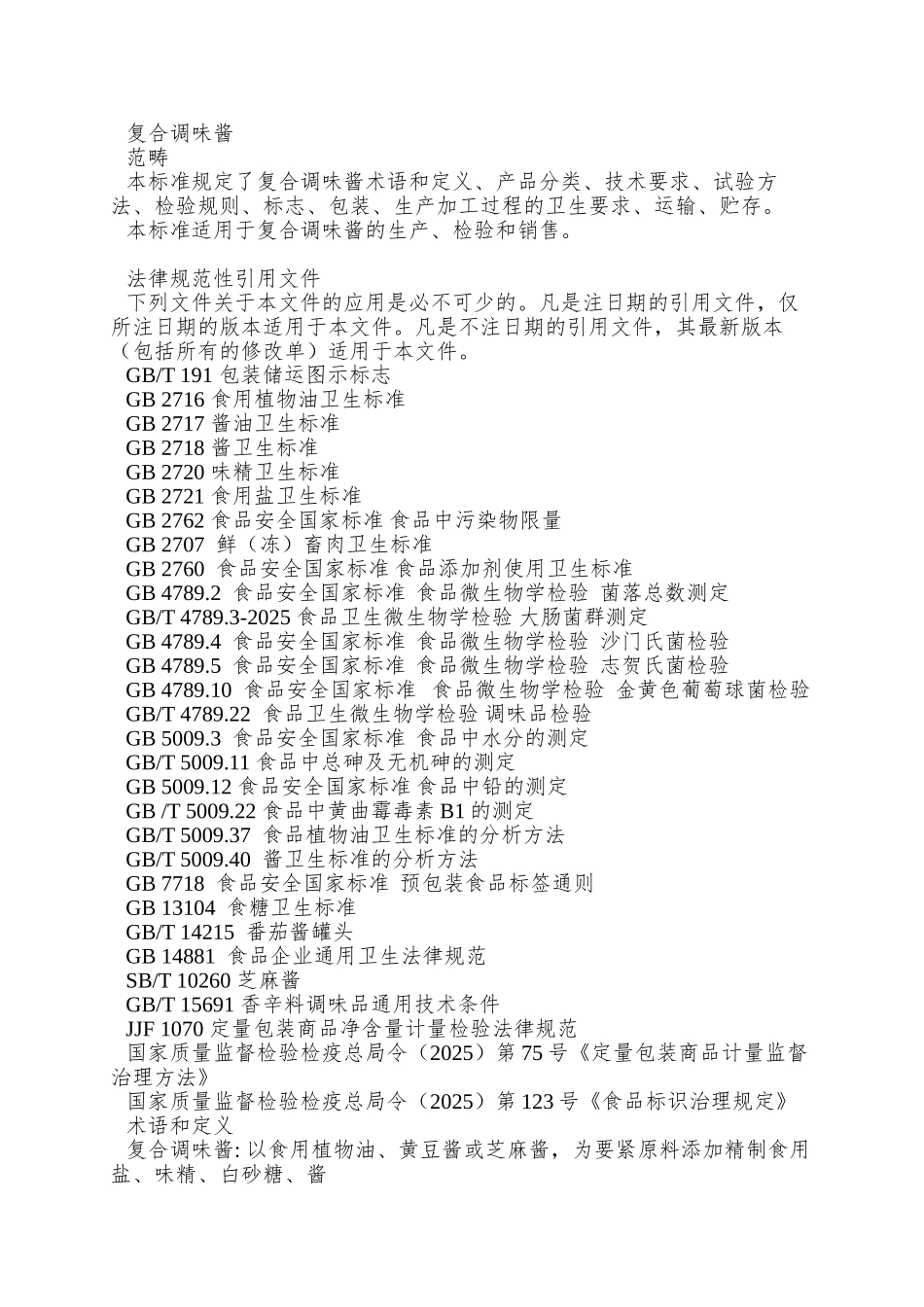 复合调味酱
范畴
本标准规定了复合调味酱术语和定义、产品分类、技术要求、试验方法、检验规则、标志、包装、生产加工过程的卫生要求、运输、贮存。
本标准适用于复合调味酱的生产、检验和销售。

法律规范性引用文件
下列文件关于本文件的应用是必不可少的。凡是注日期的引用文件，仅所注日期的版本适用于本文件。凡是不注日期的引用文件，其最新版本（包括所有的修改单）适用于本文件。
GB/T 191 包装储运图示标志
GB 2716 食用植物油卫生标准
GB 2717 酱油卫生标准
GB 2718 酱卫生标准
GB 2720 味精卫生标准
GB 2721 食用盐卫生标准
GB 2762 食品安全国家标准 食品中污染物限量
GB 2707 鲜（冻）畜肉卫生标准
GB 2760 食品安全国家标准 食品添加剂使用卫生标准
GB 4789.2 食品安全国家标准 食品微生物学检验 菌落总数测定
GB/T 4789.3-2025 食品卫生微生物学检验 大肠菌群测定
GB 4789.4 食品安全国家标准 食品微生物学检验 沙门氏菌检验
GB 4789.5 食品安全国家标准 食品微生物学检验 志贺氏菌检验
GB 4789.10 食品安全国家标准 食品微生物学检验 金黄色葡萄球菌检验
GB/T 4789.22 食品卫生微生物学检验 调味品检验
GB 5009.3 食品安全国家标准 食品中水分的测定
GB/T 5009.11 食品中总砷及无机砷的测定
GB 5009.12 食品安全国家标准 食品中铅的测定
GB /T 5009.22 食品中黄曲霉毒素 B1 的测定
GB/T 5009.37 食品植物油卫生标准的分析方法
GB/T 5009.40 酱卫生标准的分析方法
GB 7718 食品安全国家标准 预包装食品标签通则
GB 13104 食糖卫生标准
GB/T 14215 番茄酱罐头
GB 14881 食品企业通用卫生法律规范
SB/T 10260 芝麻酱
GB/T 15691 香辛料调味品通用技术条件
JJF 1070 定量包装商品净含量计量检验法律规范
国家质量监督检验检疫总局令（2025）第 75 号《定量包装商品计量监督治理方法》
国家质量监督检验检疫总局令（2025）第 123 号《食品标识治理规定》
术语和定义
复合调味酱: 以食用植物油、黄豆酱或芝麻酱，为要紧原料添加精制食用盐、味精、白砂糖、酱